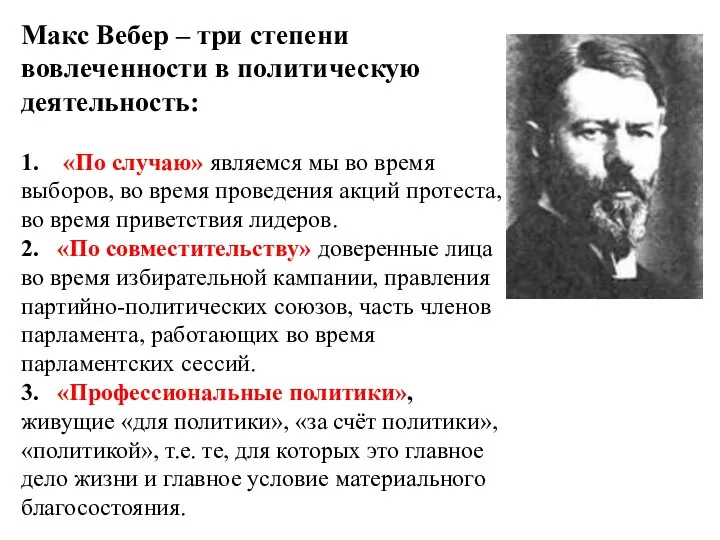 Макс Вебер – три степени вовлеченности в политическую деятельность:

1. «По случаю» являемся мы во время выборов, во время проведения акций протеста, во время приветствия лидеров.
2. «По совместительству» доверенные лица во время избирательной кампании, правления партийно-политических союзов, часть членов парламента, работающих во время парламентских сессий.
3. «Профессиональные политики», живущие «для политики», «за счёт политики», «политикой», т.е. те, для которых это главное дело жизни и главное условие материального благосостояния.